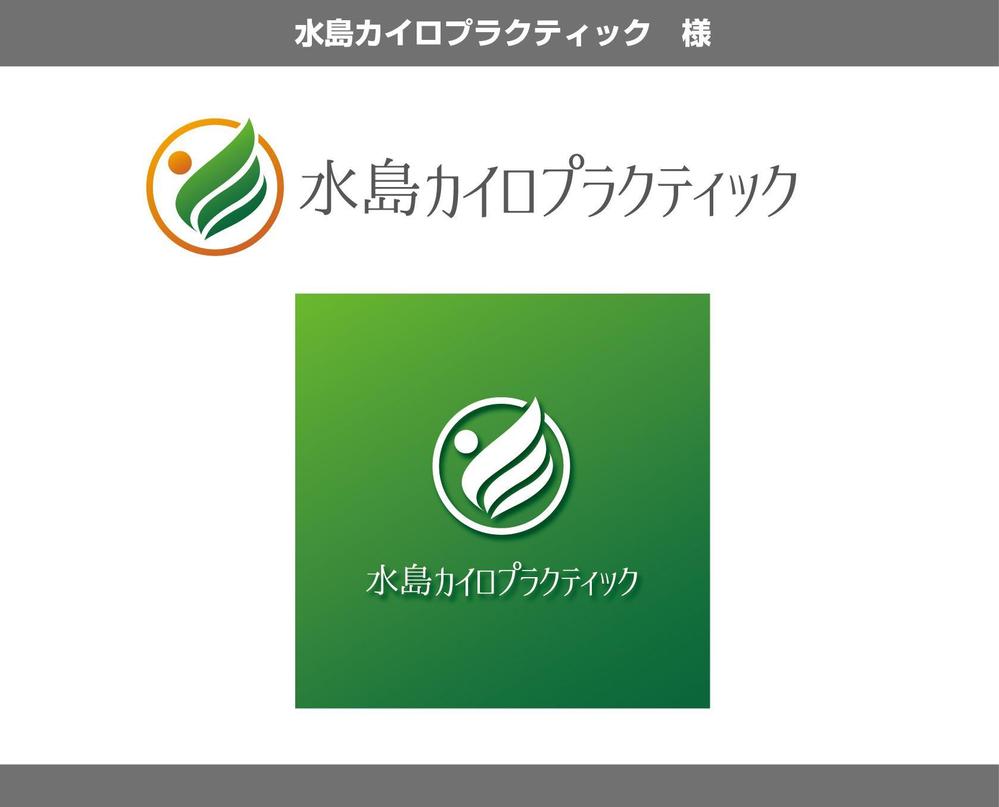 水島カイロプラクティック　様

水島カイロプラクティック

水島カイロプラクティック